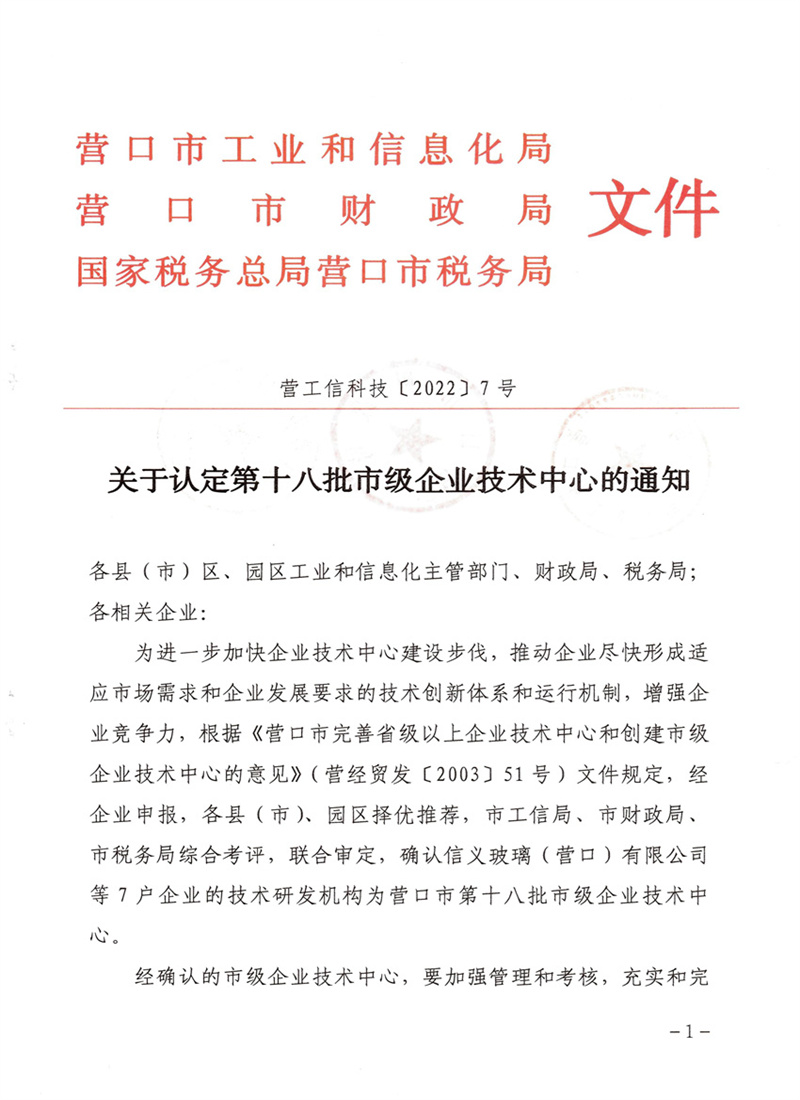 营口市工业和信息化局
营口市财政局
国家税务总局营口市税务局
文件

营工信科技〔2022〕7号

关于认定第十八批市级企业技术中心的通知

各县（市）区、园区工业和信息化主管部门、财政局、税务局；各相关企业：

为进一步加快企业技术中心建设步伐，推动企业尽快形成适应市场需求和企业发展要求的技术创新体系和运行机制，增强企业竞争力，根据《营口市完善省级以上企业技术中心和创建市级企业技术中心的意见》（营经贸发〔2003〕51号）文件规定，经企业申报，各县（市）、园区择优推荐，市工信局、市财政局、市税务局综合考评，联合审定，确认信义玻璃（营口）有限公司等7户企业的技术研发机构为营口市第十八批市级企业技术中心。

经确认的市级企业技术中心，要加强管理和考核，充实和完

－1－